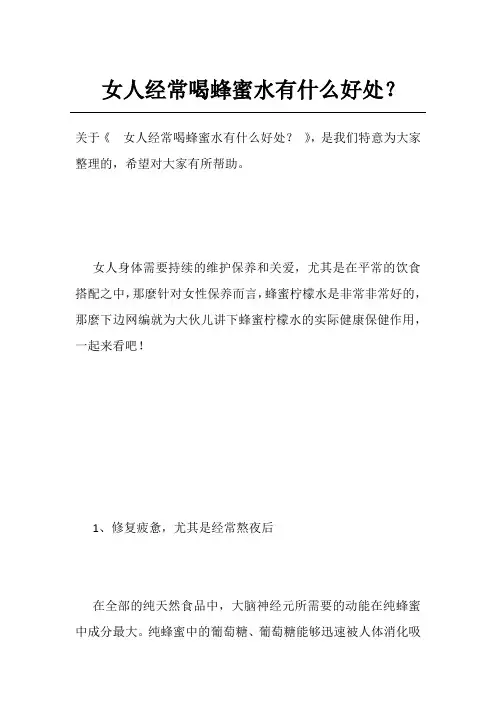 女人经常喝蜂蜜水有什么好处？

关于《　女人经常喝蜂蜜水有什么好处？　》，是我们特意为大家整理的，希望对大家有所帮助。

女人身体需要持续的维护保养和关爱，尤其是在平常的饮食搭配之中，那麽针对女性保养而言，蜂蜜柠檬水是非常非常好的，那麽下边网编就为大伙儿讲下蜂蜜柠檬水的实际健康保健作用，一起来看吧！

1、修复疲惫，尤其是经常熬夜后

在全部的纯天然食品中，大脑神经元所需要的动能在纯蜂蜜中成分最大。纯蜂蜜中的葡萄糖、葡萄糖能够迅速被人体消化吸